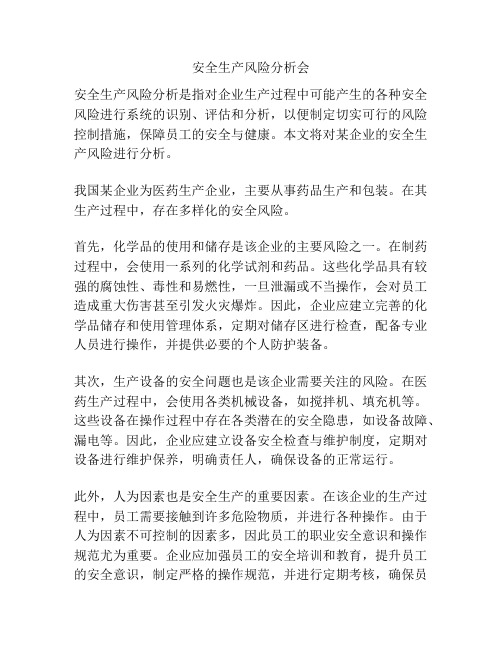 安全生产风险分析会

安全生产风险分析是指对企业生产过程中可能产生的各种安全风险进行系统的识别、评估和分析，以便制定切实可行的风险控制措施，保障员工的安全与健康。本文将对某企业的安全生产风险进行分析。

我国某企业为医药生产企业，主要从事药品生产和包装。在其生产过程中，存在多样化的安全风险。

首先，化学品的使用和储存是该企业的主要风险之一。在制药过程中，会使用一系列的化学试剂和药品。这些化学品具有较强的腐蚀性、毒性和易燃性，一旦泄漏或不当操作，会对员工造成重大伤害甚至引发火灾爆炸。因此，企业应建立完善的化学品储存和使用管理体系，定期对储存区进行检查，配备专业人员进行操作，并提供必要的个人防护装备。

其次，生产设备的安全问题也是该企业需要关注的风险。在医药生产过程中，会使用各类机械设备，如搅拌机、填充机等。这些设备在操作过程中存在各类潜在的安全隐患，如设备故障、漏电等。因此，企业应建立设备安全检查与维护制度，定期对设备进行维护保养，明确责任人，确保设备的正常运行。

此外，人为因素也是安全生产的重要因素。在该企业的生产过程中，员工需要接触到许多危险物质，并进行各种操作。由于人为因素不可控制的因素多，因此员工的职业安全意识和操作规范尤为重要。企业应加强员工的安全培训和教育，提升员工的安全意识，制定严格的操作规范，并进行定期考核，确保员